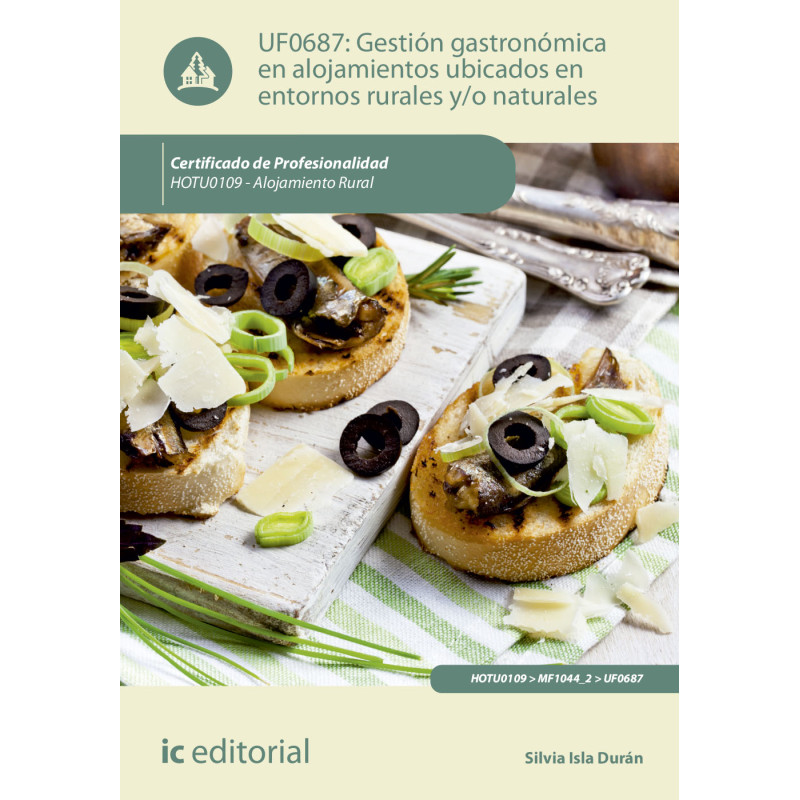 UF0687: Gestión gastronómica en alojamientos ubicados en entornos rurales y/o naturales

Certificado de Profesionalidad
HOTU0109 - Alojamiento Rural

HOTU0109 > MF1044_2 > UF0687

ic editorial

Silvia Isla Durán